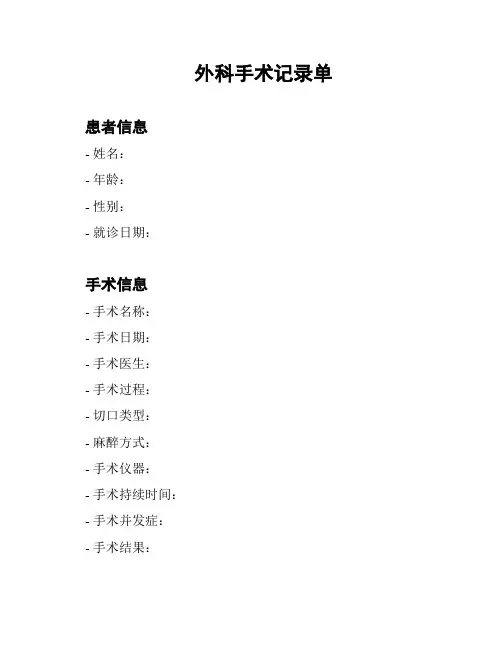 外科手术记录单

患者信息
- 姓名：
- 年龄：
- 性别：
- 就诊日期：

手术信息
- 手术名称：
- 手术日期：
- 手术医生：
- 手术过程：
- 切口类型：
- 麻醉方式：
- 手术仪器：
- 手术持续时间：
- 手术并发症：
- 手术结果：